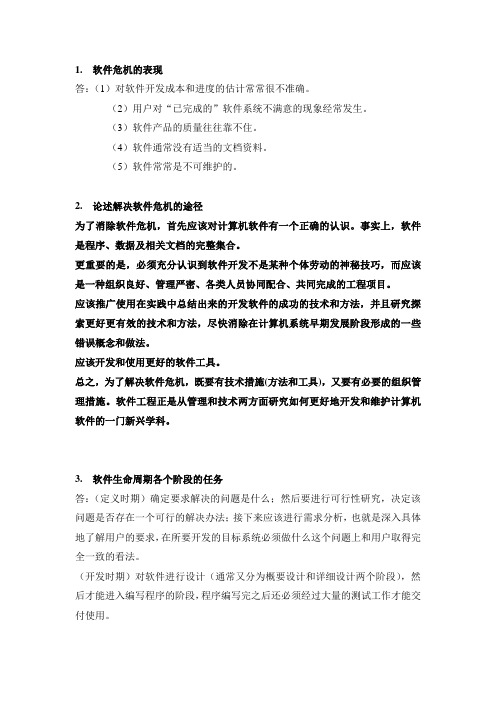 1. 软件危机的表现

答：（1）对软件开发成本和进度的估计常常很不准确。

（2）用户对“已完成的”软件系统不满意的现象经常发生。

（3）软件产品的质量往往靠不住。

（4）软件通常没有适当的文档资料。

（5）软件常常是不可维护的。

2. 论述解决软件危机的途径

为了消除软件危机，首先应该对计算机软件有一个正确的认识。事实上，软件是程序、数据及相关文档的完整集合。

更重要的是，必须充分认识到软件开发不是某种个体劳动的神秘技巧，而应该是一种组织良好、管理严密、各类人员协同配合、共同完成的工程项目。

应该推广使用在实践中总结出来的开发软件的成功的技术和方法，并且研究探索更好更有效的技术和方法，尽快消除在计算机系统早期发展阶段形成的一些错误概念和做法。

应该开发和使用更好的软件工具。

总之，为了解决软件危机，既要有技术措施(方法和工具)，又要有必要的组织管理措施。软件工程正是从管理和技术两方面研究如何更好地开发和维护计算机软件的一门新兴学科。

3. 软件生命周期各个阶段的任务

答：（定义时期）确定要求解决的问题是什么；然后要进行可行性研究，决定该问题是否存在一个可行的解决办法；接下来应该进行需求分析，也就是深入具体地了解用户的要求，在所要开发的目标系统必须做什么这个问题上和用户取得完全一致的看法。

（开发时期）对软件进行设计（通常又分为概要设计和详细设计两个阶段），然后才能进入编写程序的阶段，程序编写完之后还必须经过大量的测试工作才能交付使用。